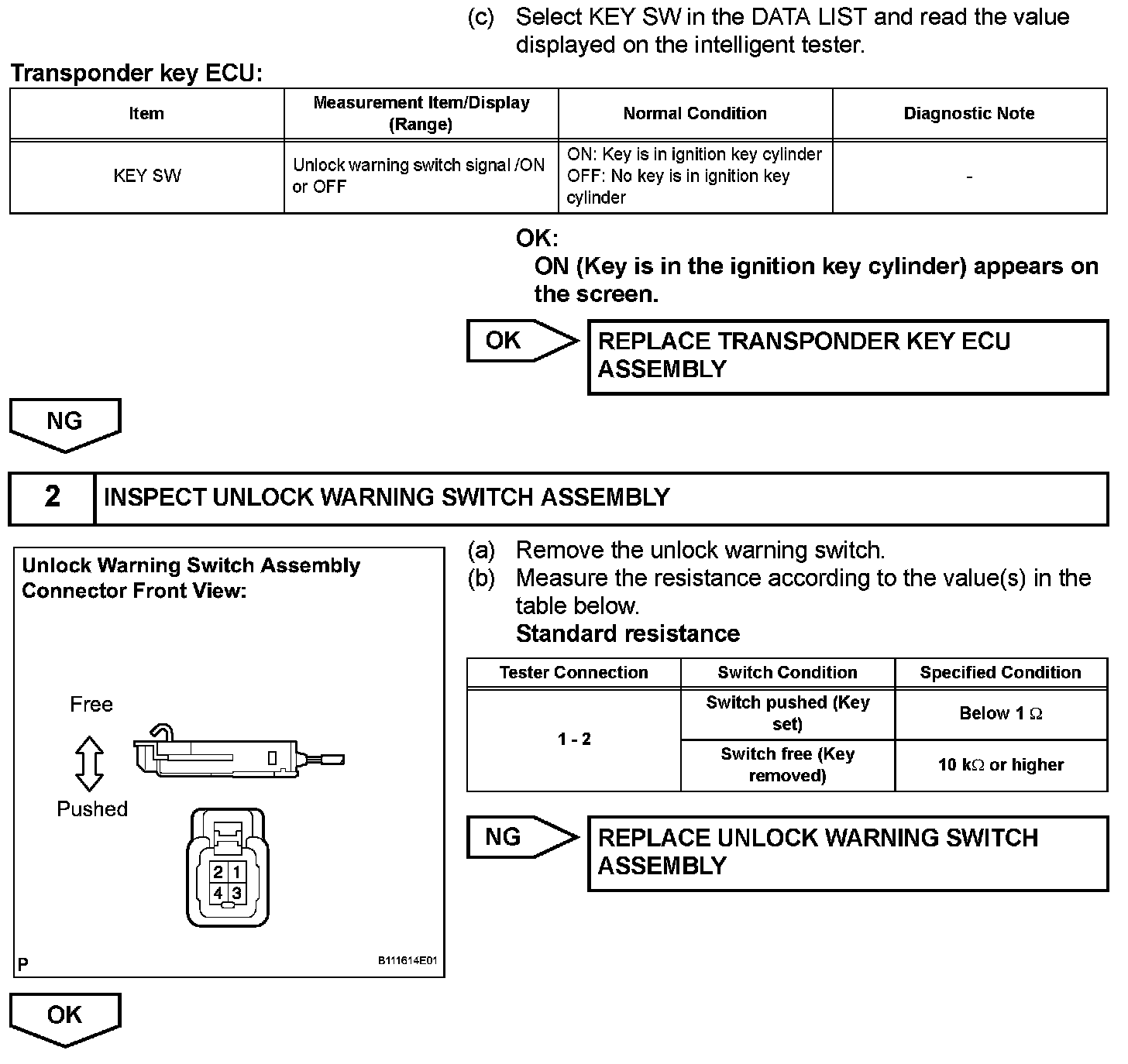 (c) Select KEY SW in the DATA LIST and read the value displayed on the intelligent tester.

Transponder key ECU:

| Item | Measurement Item/Display (Range) | Normal Condition | Diagnostic Note |
|---|---|---|---|
| KEY SW | Unlock warning switch signal /ON or OFF | ON: Key is in ignition key cylinder OFF: No key is in ignition key cylinder | - |

OK:
ON (Key is in the ignition key cylinder) appears on the screen.

OK

REPLACE TRANSPONDER KEY ECU ASSEMBLY

NG

2 INSPECT UNLOCK WARNING SWITCH ASSEMBLY

Unlock Warning Switch Assembly Connector Front View:

Free

Pushed

2 1
4 3

P

B111614E01

(a) Remove the unlock warning switch.
(b) Measure the resistance according to the value(s) in the table below.
Standard resistance

| Tester Connection | Switch Condition | Specified Condition |
|---|---|---|
| 1 - 2 | Switch pushed (Key set) | Below 1 $\Omega$ |
| 1 - 2 | Switch free (Key removed) | 10 k$\Omega$ or higher |

NG

REPLACE UNLOCK WARNING SWITCH ASSEMBLY

OK